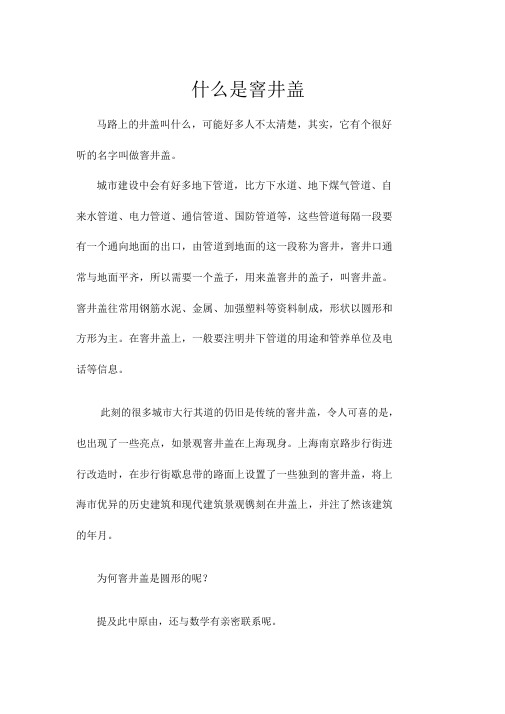 什么是窨井盖

马路上的井盖叫什么，可能好多人不太清楚，其实，它有个很好听的名字叫做窨井盖。

城市建设中会有好多地下管道，比方下水道、地下煤气管道、自来水管道、电力管道、通信管道、国防管道等，这些管道每隔一段要有一个通向地面的出口，由管道到地面的这一段称为窨井，窨井口通常与地面平齐，所以需要一个盖子，用来盖窨井的盖子，叫窨井盖。窨井盖往常用钢筋水泥、金属、加强塑料等资料制成，形状以圆形和方形为主。在窨井盖上，一般要注明井下管道的用途和管养单位及电话等信息。

此刻的很多城市大行其道的仍旧是传统的窨井盖，令人可喜的是，也出现了一些亮点，如景观窨井盖在上海现身。上海南京路步行街进行改造时，在步行街歇息带的路面上设置了一些独到的窨井盖，将上海市优异的历史建筑和现代建筑景观镌刻在井盖上，并注了然该建筑的年月。

为何窨井盖是圆形的呢？

提及此中原由，还与数学有亲密联系呢。